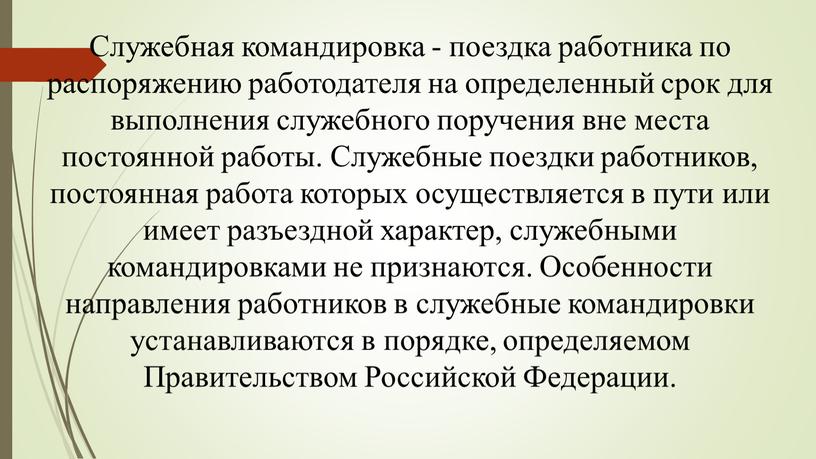 Служебная командировка - поездка работника по распоряжению работодателя на определенный срок для выполнения служебного поручения вне места постоянной работы. Служебные поездки работников, постоянная работа которых осуществляется в пути или имеет разъездной характер, служебными командировками не признаются. Особенности направления работников в служебные командировки устанавливаются в порядке, определяемом Правительством Российской Федерации.